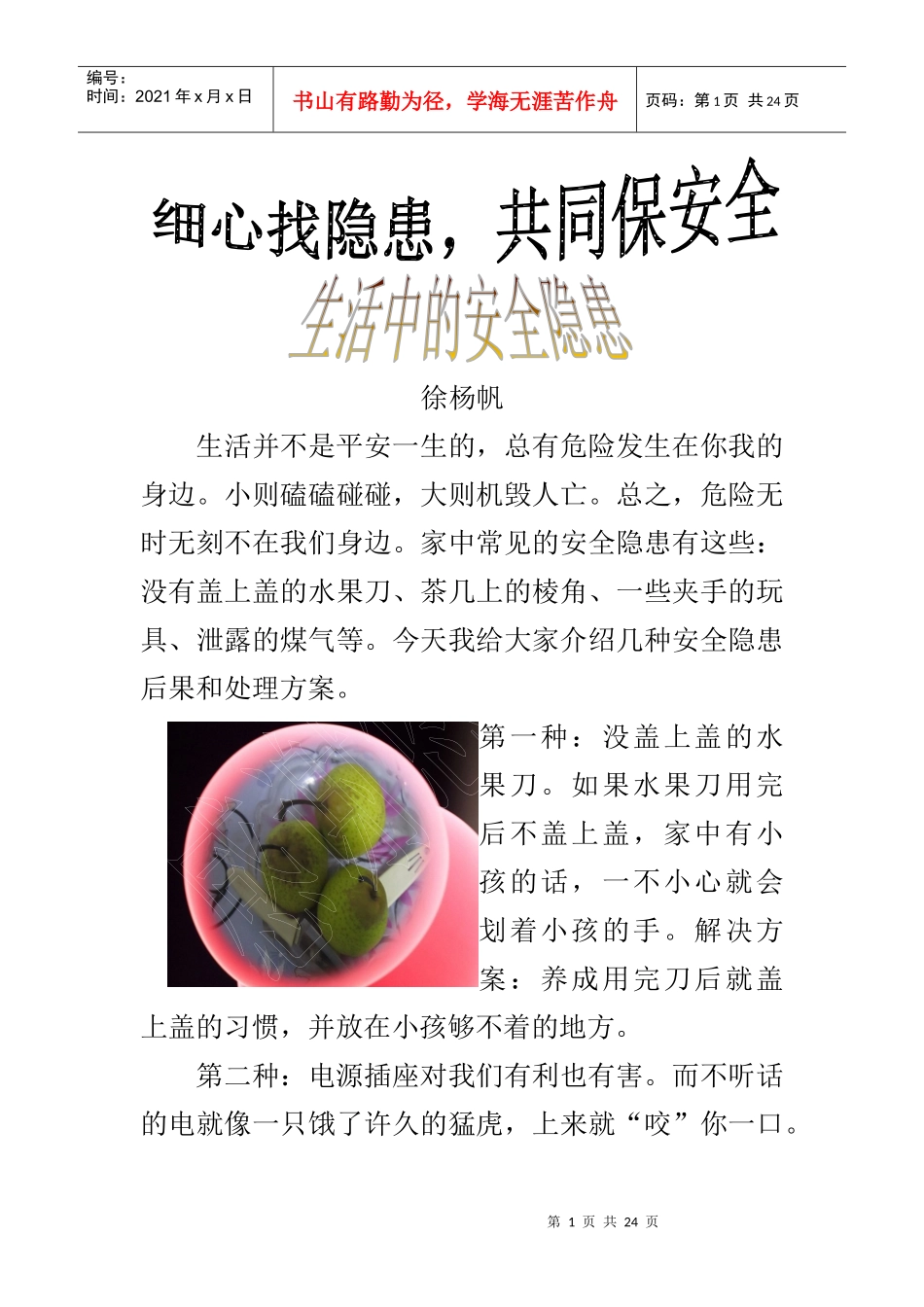 编号：
时间：2021年x月x日

书山有路勤为径，学海无涯苦作舟

页码：第1页 共24页

细心找隐患，共同保安全

生活中的安全隐患

徐杨帆

生活并不是平安一生的，总有危险发生在你我的身边。小则磕磕碰碰，大则机毁人亡。总之，危险无时无刻不在我们身边。家中常见的安全隐患有这些：没有盖上盖的水果刀、茶几上的棱角、一些夹手的玩具、泄露的煤气等。今天我给大家介绍几种安全隐患后果和处理方案。

第一种：没盖上盖的水果刀。如果水果刀用完后不盖上盖，家中有小孩的话，一不小心就会划着小孩的手。解决方案：养成用完刀后就盖上盖的习惯，并放在小孩够不着的地方。

第二种：电源插座对我们有利也有害。而不听话的电就像一只饿了许久的猛虎，上来就“咬”你一口。

第 1 页 共 24 页